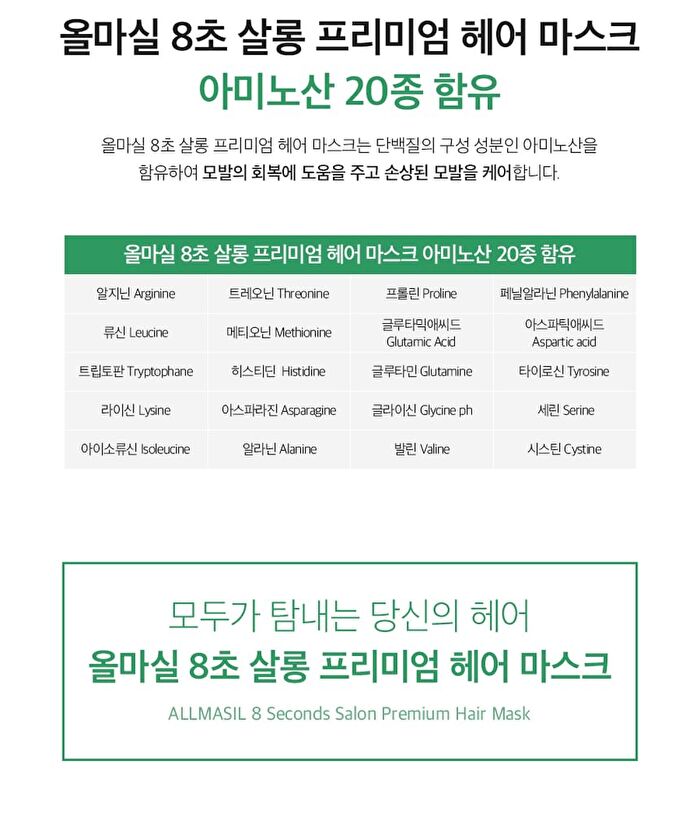 올마실 8초 살롱 프리미엄 헤어 마스크
아미노산 20종 함유

올마실 8초 살롱 프리미엄 헤어 마스크는 단백질의 구성 성분인 아미노산을 함유하여 모발의 회복에 도움을 주고 손상된 모발을 케어합니다.

| 올마실 8초 살롱 프리미엄 헤어 마스크 아미노산 20종 함유 | | | |
|---|---|---|---|
| 알지닌 Arginine | 트레오닌 Threonine | 프롤린 Proline | 페닐알라닌 Phenylalanine |
| 류신 Leucine | 메티오닌 Methionine | 글루타믹애씨드 Glutamic Acid | 아스파틱애씨드 Aspartic acid |
| 트립토판 Tryptophane | 히스티딘 Histidine | 글루타민 Glutamine | 타이로신 Tyrosine |
| 라이신 Lysine | 아스파라진 Asparagine | 글라이신 Glycine ph | 세린 Serine |
| 아이소류신 Isoleucine | 알라닌 Alanine | 발린 Valine | 시스틴 Cystine |

모두가 탐내는 당신의 헤어
올마실 8초 살롱 프리미엄 헤어 마스크
ALLMASIL 8 Seconds Salon Premium Hair Mask